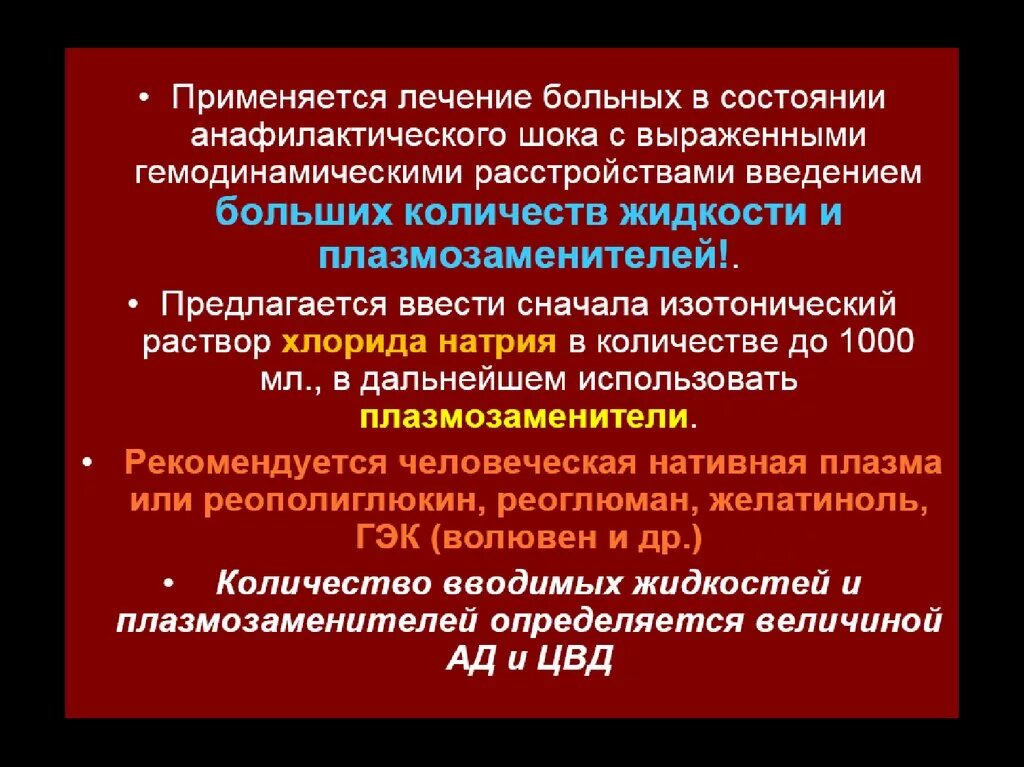 • Применяется лечение больных в состоянии анафилактического шока с выраженными гемодинамическими расстройствами введением больших количеств жидкости и плазмозаменителей!.

• Предлагается ввести сначала изотонический раствор хлорида натрия в количестве до 1000 мл., в дальнейшем использовать плазмозаменители.

• Рекомендуется человеческая нативная плазма или реополиглюкин, реоглюман, желатиноль, ГЭК (волювен и др.)

• Количество вводимых жидкостей и плазмозаменителей определяется величиной АД и ЦВД